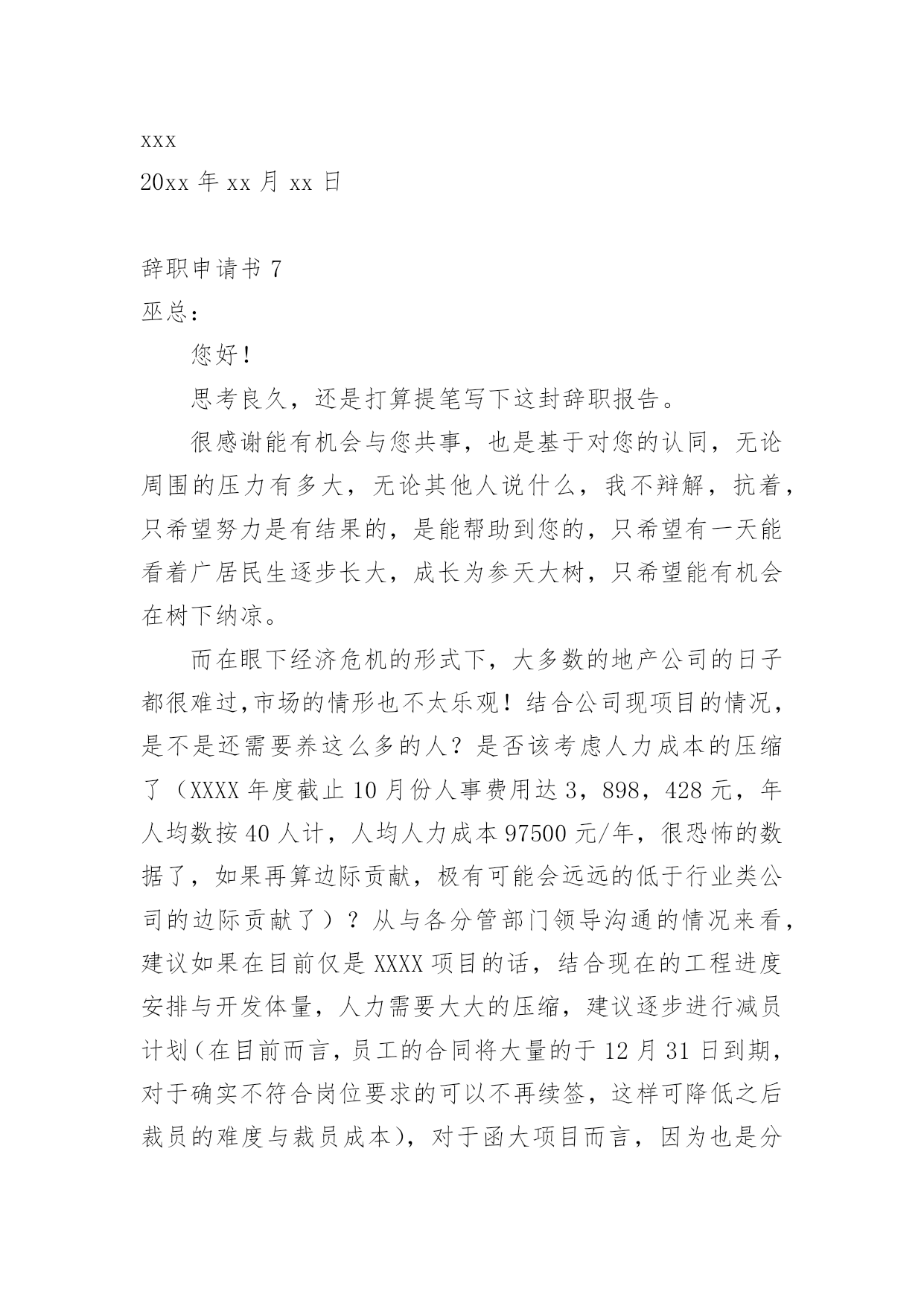 xxx
20xx 年 xx 月 xx 日

辞职申请书 7
巫总：

您好！

思考良久，还是打算提笔写下这封辞职报告。

很感谢能有机会与您共事，也是基于对您的认同，无论周围的压力有多大，无论其他人说什么，我不辩解，抗着，只希望努力是有结果的，是能帮助到您的，只希望有一天能看着广居民生逐步长大，成长为参天大树，只希望能有机会在树下纳凉。

而在眼下经济危机的形式下，大多数的地产公司的日子都很难过,市场的情形也不太乐观！结合公司现项目的情况，是不是还需要养这么多的人？是否该考虑人力成本的压缩了（XXXX 年度截止 10 月份人事费用达 3，898，428 元，年人均数按 40 人计，人均人力成本 97500 元/年，很恐怖的数据了，如果再算边际贡献，极有可能会远远的低于行业类公司的边际贡献了）？从与各分管部门领导沟通的情况来看，建议如果在目前仅是 XXXX 项目的话，结合现在的工程进度安排与开发体量，人力需要大大的压缩，建议逐步进行减员计划（在目前而言，员工的合同将大量的于 12 月 31 日到期，对于确实不符合岗位要求的可以不再续签，这样可降低之后裁员的难度与裁员成本），对于函大项目而言，因为也是分